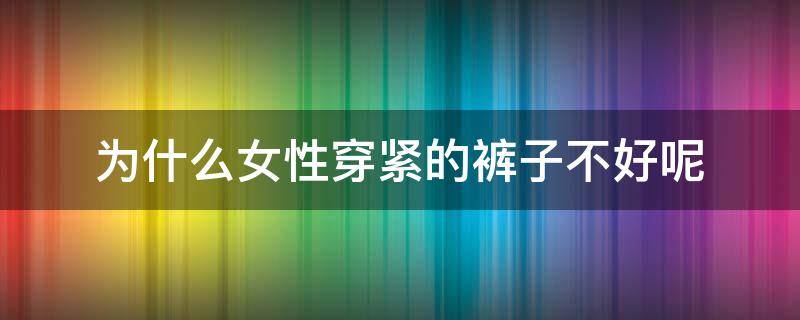 为什么女性穿紧的裤子不好呢